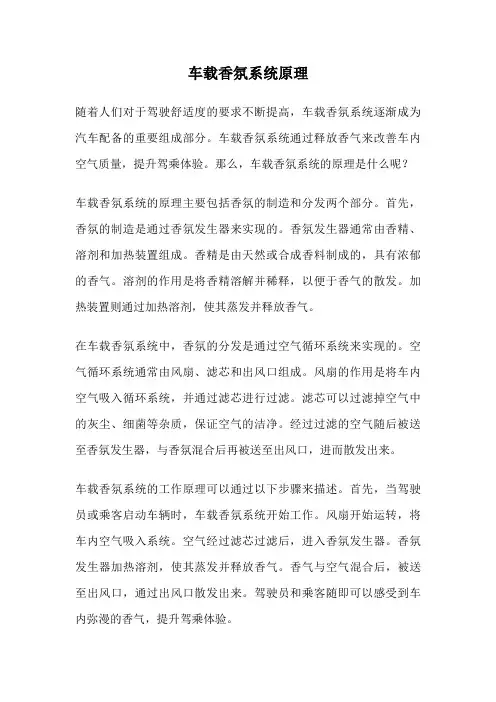 车载香氛系统原理

随着人们对于驾驶舒适度的要求不断提高，车载香氛系统逐渐成为汽车配备的重要组成部分。车载香氛系统通过释放香气来改善车内空气质量，提升驾乘体验。那么，车载香氛系统的原理是什么呢？

车载香氛系统的原理主要包括香氛的制造和分发两个部分。首先，香氛的制造是通过香氛发生器来实现的。香氛发生器通常由香精、溶剂和加热装置组成。香精是由天然或合成香料制成的，具有浓郁的香气。溶剂的作用是将香精溶解并稀释，以便于香气的散发。加热装置则通过加热溶剂，使其蒸发并释放香气。

在车载香氛系统中，香氛的分发是通过空气循环系统来实现的。空气循环系统通常由风扇、滤芯和出风口组成。风扇的作用是将车内空气吸入循环系统，并通过滤芯进行过滤。滤芯可以过滤掉空气中的灰尘、细菌等杂质，保证空气的洁净。经过过滤的空气随后被送至香氛发生器，与香氛混合后再被送至出风口，进而散发出来。

车载香氛系统的工作原理可以通过以下步骤来描述。首先，当驾驶员或乘客启动车辆时，车载香氛系统开始工作。风扇开始运转，将车内空气吸入系统。空气经过滤芯过滤后，进入香氛发生器。香氛发生器加热溶剂，使其蒸发并释放香气。香气与空气混合后，被送至出风口，通过出风口散发出来。驾驶员和乘客随即可以感受到车内弥漫的香气，提升驾乘体验。